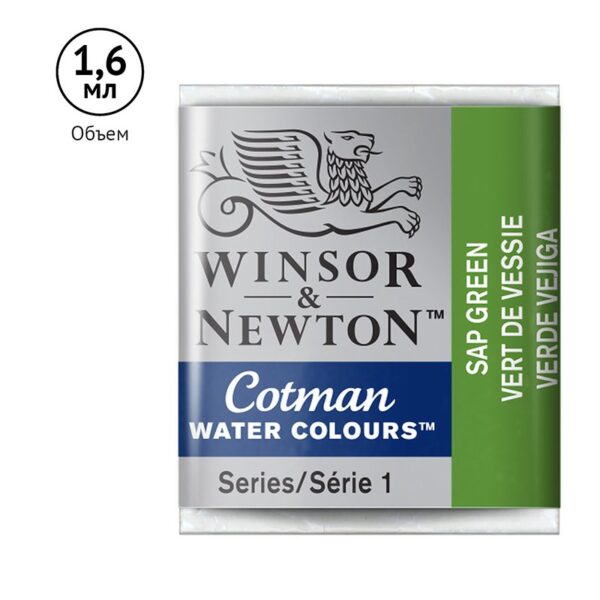 1,6
мл
Объем

WINSOR
&
NEWTON™

Cotman
WATER COLOURS™

Series/Série 1

SAP GREEN
VERT DE VESSIE
VERDE VEJIGA